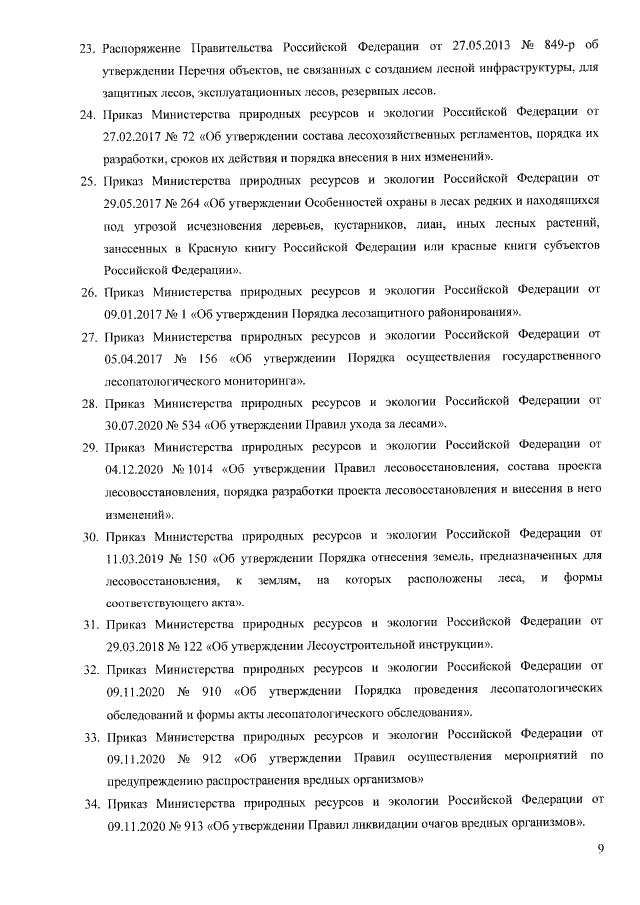 23. Распоряжение Правительства Российской Федерации от 27.05.2013 № 849-р об утверждении Перечня объектов, не связанных с созданием лесной инфраструктуры, для защитных лесов, эксплуатационных лесов, резервных лесов.

24. Приказ Министерства природных ресурсов и экологии Российской Федерации от 27.02.2017 № 72 «Об утверждении состава лесохозяйственных регламентов, порядка их разработки, сроков их действия и порядка внесения в них изменений».

25. Приказ Министерства природных ресурсов и экологии Российской Федерации от 29.05.2017 № 264 «Об утверждении Особенностей охраны в лесах редких и находящихся под угрозой исчезновения деревьев, кустарников, лиан, иных лесных растений, занесенных в Красную книгу Российской Федерации или красные книги субъектов Российской Федерации».

26. Приказ Министерства природных ресурсов и экологии Российской Федерации от 09.01.2017 № 1 «Об утверждении Порядка лесозащитного районирования».

27. Приказ Министерства природных ресурсов и экологии Российской Федерации от 05.04.2017 № 156 «Об утверждении Порядка осуществления государственного лесопатологического мониторинга».

28. Приказ Министерства природных ресурсов и экологии Российской Федерации от 30.07.2020 № 534 «Об утверждении Правил ухода за лесами».

29. Приказ Министерства природных ресурсов и экологии Российской Федерации от 04.12.2020 № 1014 «Об утверждении Правил лесовосстановления, состава проекта лесовосстановления, порядка разработки проекта лесовосстановления и внесения в него изменений».

30. Приказ Министерства природных ресурсов и экологии Российской Федерации от 11.03.2019 № 150 «Об утверждении Порядка отнесения земель, предназначенных для лесовосстановления, к землям, на которых расположены леса, и формы соответствующего акта».

31. Приказ Министерства природных ресурсов и экологии Российской Федерации от 29.03.2018 № 122 «Об утверждении Лесоустроительной инструкции».

32. Приказ Министерства природных ресурсов и экологии Российской Федерации от 09.11.2020 № 910 «Об утверждении Порядка проведения лесопатологических обследований и формы акты лесопатологического обследования».

33. Приказ Министерства природных ресурсов и экологии Российской Федерации от 09.11.2020 № 912 «Об утверждении Правил осуществления мероприятий по предупреждению распространения вредных организмов»

34. Приказ Министерства природных ресурсов и экологии Российской Федерации от 09.11.2020 № 913 «Об утверждении Правил ликвидации очагов вредных организмов».

9